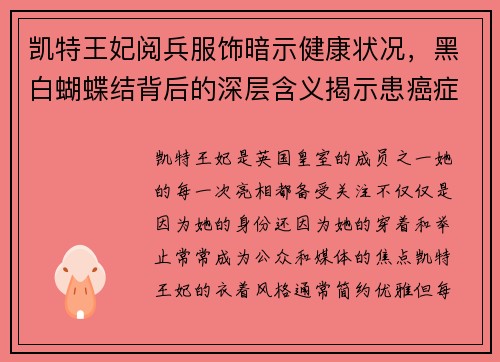 凯特王妃阅兵服饰暗示健康状况，黑白蝴蝶结背后的深层含义揭示患癌症

凯特王妃是英国皇室的成员之一她的每一次亮相都备受关注不仅仅是因为她的身份还因为她的穿着和举止常常成为公众和媒体的焦点凯特王妃的衣着风格通常简约优雅但每